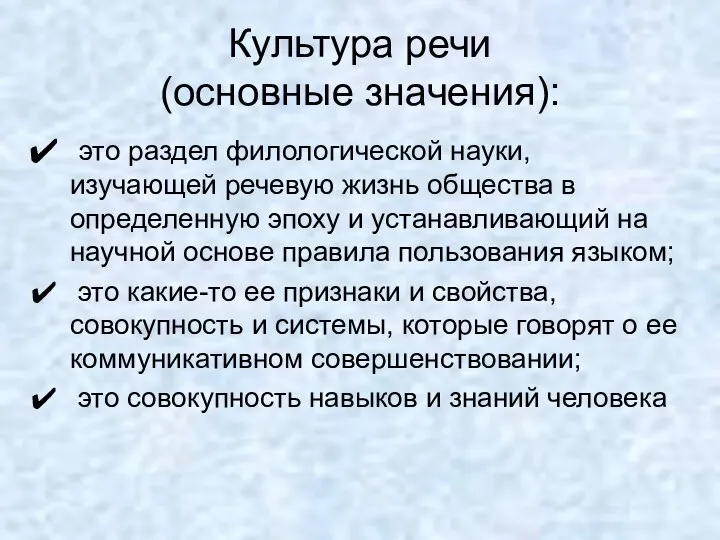 Культура речи
(основные значения):

✔ это раздел филологической науки, изучающей речевую жизнь общества в определенную эпоху и устанавливающий на научной основе правила пользования языком;

✔ это какие-то ее признаки и свойства, совокупность и системы, которые говорят о ее коммуникативном совершенствовании;

✔ это совокупность навыков и знаний человека